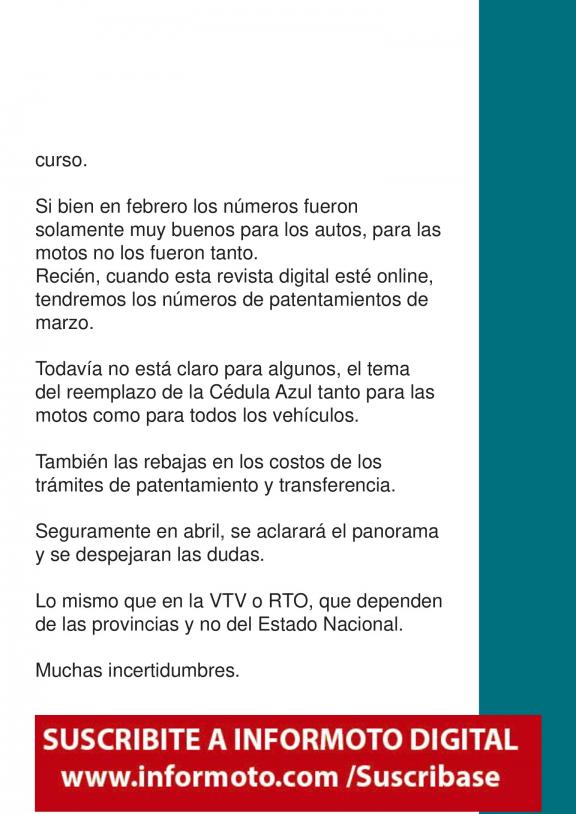 curso.

Si bien en febrero los números fueron solamente muy buenos para los autos, para las motos no los fueron tanto.
Recién, cuando esta revista digital esté online, tendremos los números de patentamientos de marzo.

Todavía no está claro para algunos, el tema del reemplazo de la Cédula Azul tanto para las motos como para todos los vehículos.

También las rebajas en los costos de los trámites de patentamiento y transferencia.

Seguramente en abril, se aclarará el panorama y se despejaran las dudas.

Lo mismo que en la VTV o RTO, que dependen de las provincias y no del Estado Nacional.

Muchas incertidumbres.

SUSCRIBITE A INFORMOTO DIGITAL
www.informoto.com /Suscribase